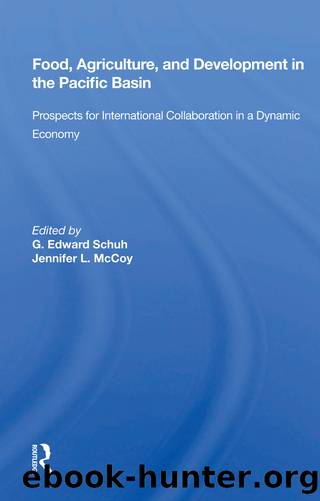 Food, Agriculture, and Development in the Pacific Basin

Prospects for International Collaboration in a Dynamic Economy

Edited by
G. Edward Schuh
Jennifer L. McCoy

ROUTLEDGE

ebook-hunter.org